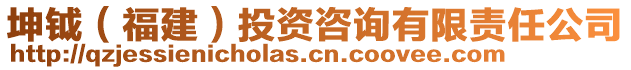 坤钺（福建）投资咨询有限责任公司
http://qzjessienicholas.cn.coovee.com